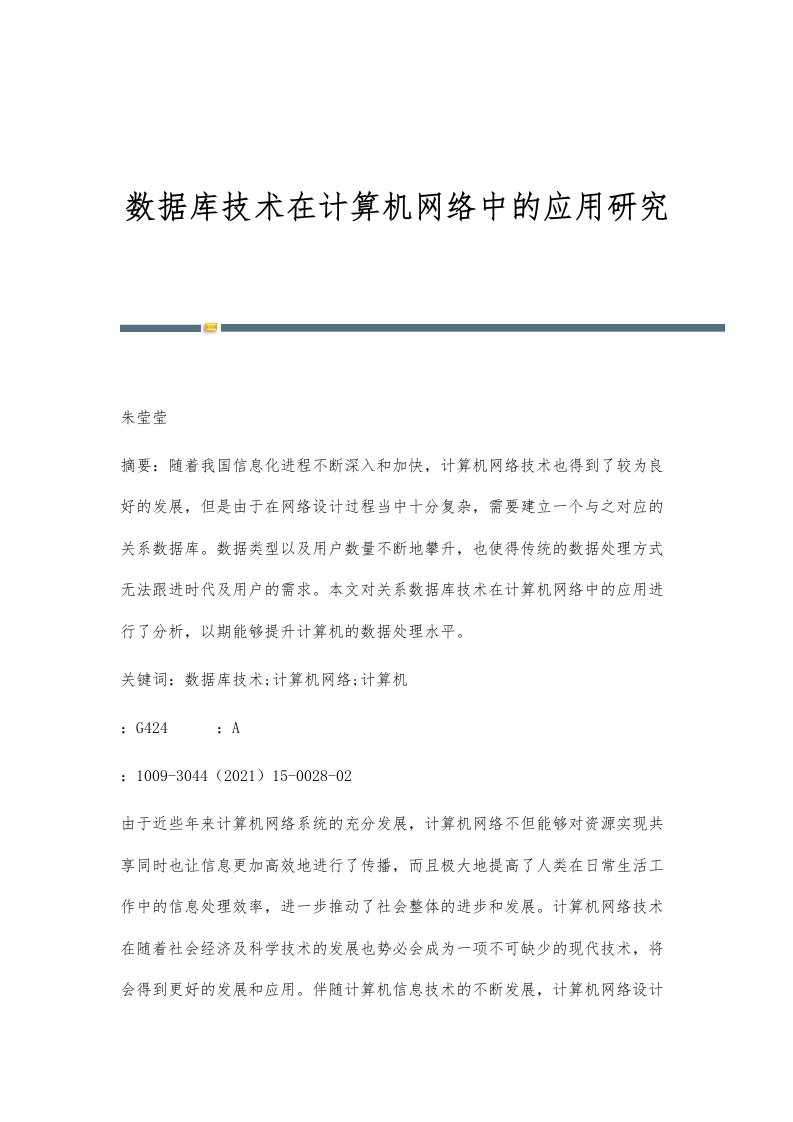 数据库技术在计算机网络中的应用研究

朱莹莹

摘要：随着我国信息化进程不断深入和加快，计算机网络技术也得到了较为良好的发展，但是由于在网络设计过程当中十分复杂，需要建立一个与之对应的关系数据库。数据类型以及用户数量不断地攀升，也使得传统的数据处理方式无法跟进时代及用户的需求。本文对关系数据库技术在计算机网络中的应用进行了分析，以期能够提升计算机的数据处理水平。

关键词：数据库技术;计算机网络;计算机

：G424　　：A

：1009-3044（2021）15-0028-02

由于近些年来计算机网络系统的充分发展，计算机网络不但能够对资源实现共享同时也让信息更加高效地进行了传播，而且极大地提高了人类在日常生活工作中的信息处理效率，进一步推动了社会整体的进步和发展。计算机网络技术在随着社会经济及科学技术的发展也势必会成为一项不可缺少的现代技术，将会得到更好的发展和应用。伴随计算机信息技术的不断发展，计算机网络设计